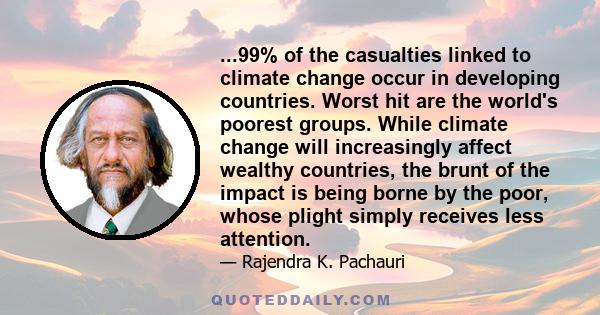 ...99% of the casualties linked to climate change occur in developing countries. Worst hit are the world's poorest groups. While climate change will increasingly affect wealthy countries, the brunt of the impact is being borne by the poor, whose plight simply receives less attention.

— Rajendra K. Pachauri

QUOTEDDAILY.COM